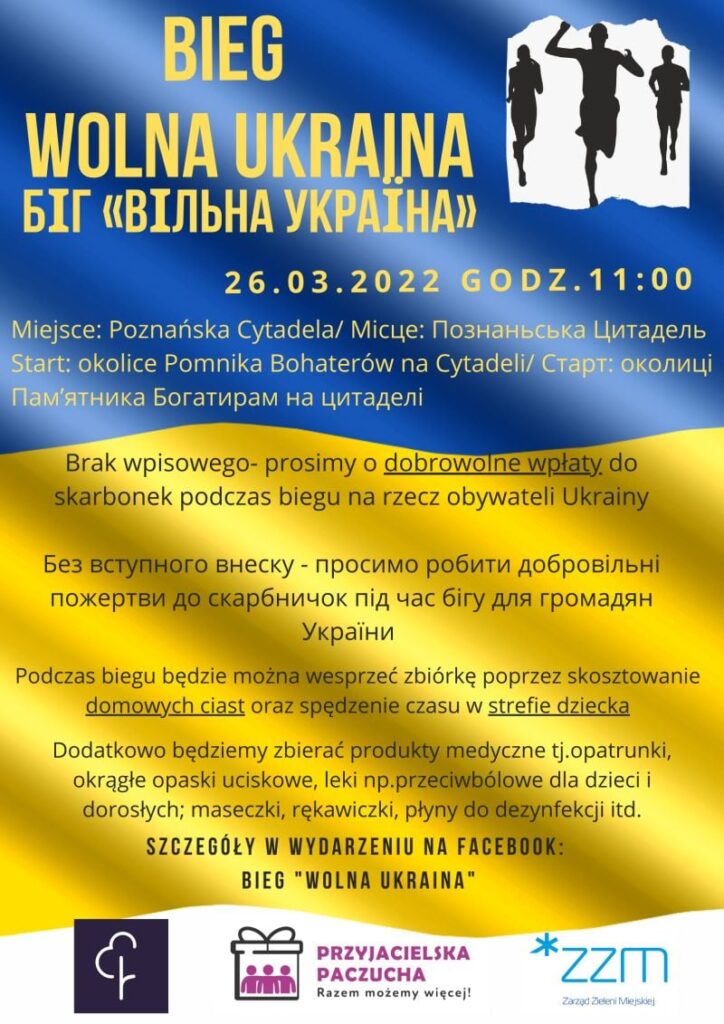 BIEG
WOLNA UKRAINA
БІГ «ВІЛЬНА УКРАЇНА»

26.03.2022 GODZ.11:00

Miejsce: Poznańska Cytadela/ Місце: Познаньська Цитадель
Start: okolice Pomnika Bohaterów na Cytadeli/ Старт: околиці Пам'ятника Богатирам на цитаделі

Brak wpisowego- prosimy o dobrowolne wpłaty do skarbonek podczas biegu na rzecz obywateli Ukrainy

Без вступного внеску - просимо робити добровільні пожертви до скарбничок під час бігу для громадян України

Podczas biegu będzie można wesprzeć zbiórkę poprzez skosztowanie domowych ciast oraz spędzenie czasu w strefie dziecka

Dodatkowo będziemy zbierać produkty medyczne tj.opatrunki, okrągłe opaski uciskowe, leki np.przeciwbólowe dla dzieci i dorosłych; maseczki, rękawiczki, płyny do dezynfekcji itd.

SZCZEGÓŁY W WYDARZENIU NA FACEBOOK:
BIEG "WOLNA UKRAINA"

PRZYJACIELSKA PACZUCHA
Razem możemy więcej!

ZZM
Zarząd Zieleni Miejskiej